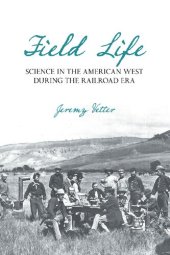 Field Life

SCIENCE IN THE AMERICAN WEST DURING THE RAILROAD ERA

Jeremy Vetter